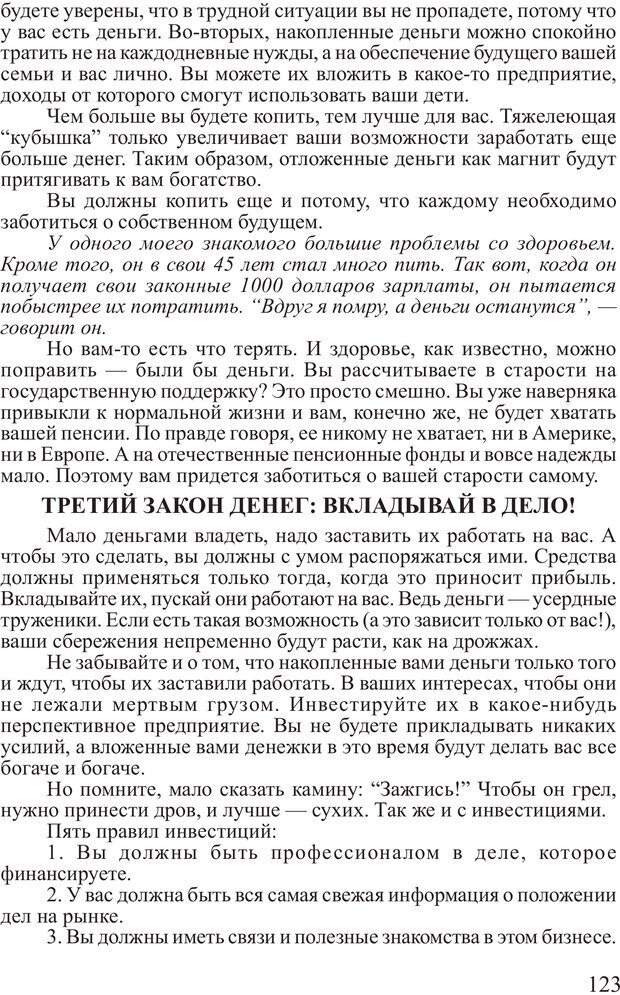 будете уверены, что в трудной ситуации вы не пропадете, потому что у вас есть деньги. Во-вторых, накопленные деньги можно спокойно тратить не на каждодневные нужды, а на обеспечение будущего вашей семьи и вас лично. Вы можете их вложить в какое-то предприятие, доходы от которого смогут использовать ваши дети.

Чем больше вы будете копить, тем лучше для вас. Тяжелеющая “кубышка” только увеличивает ваши возможности заработать еще больше денег. Таким образом, отложенные деньги как магнит будут притягивать к вам богатство.

Вы должны копить еще и потому, что каждому необходимо заботиться о собственном будущем.

У одного моего знакомого большие проблемы со здоровьем. Кроме того, он в свои 45 лет стал много пить. Так вот, когда он получает свои законные 1000 долларов зарплаты, он пытается побыстрее их потратить. “Вдруг я помру, а деньги останутся”, — говорит он.

Но вам-то есть что терять. И здоровье, как известно, можно поправить — были бы деньги. Вы рассчитываете в старости на государственную поддержку? Это просто смешно. Вы уже наверняка привыкли к нормальной жизни и вам, конечно же, не будет хватать вашей пенсии. По правде говоря, ее никому не хватает, ни в Америке, ни в Европе. А на отечественные пенсионные фонды и вовсе надежды мало. Поэтому вам придется заботиться о вашей старости самому.

ТРЕТИЙ ЗАКОН ДЕНЕГ: ВКЛАДЫВАЙ В ДЕЛО!

Мало деньгами владеть, надо заставить их работать на вас. А чтобы это сделать, вы должны с умом распоряжаться ими. Средства должны применяться только тогда, когда это приносит прибыль. Вкладывайте их, пускай они работают на вас. Ведь деньги — усердные труженики. Если есть такая возможность (а это зависит только от вас!), ваши сбережения непременно будут расти, как на дрожжах.

Не забывайте и о том, что накопленные вами деньги только того и ждут, чтобы их заставили работать. В ваших интересах, чтобы они не лежали мертвым грузом. Инвестируйте их в какое-нибудь перспективное предприятие. Вы не будете прикладывать никаких усилий, а вложенные вами денежки в это время будут делать вас все богаче и богаче.

Но помните, мало сказать камину: “Зажгись!” Чтобы он грел, нужно принести дров, и лучше — сухих. Так же и с инвестициями.

Пять правил инвестиций:

1. Вы должны быть профессионалом в деле, которое финансируете.

2. У вас должна быть вся самая свежая информация о положении дел на рынке.

3. Вы должны иметь связи и полезные знакомства в этом бизнесе.

123